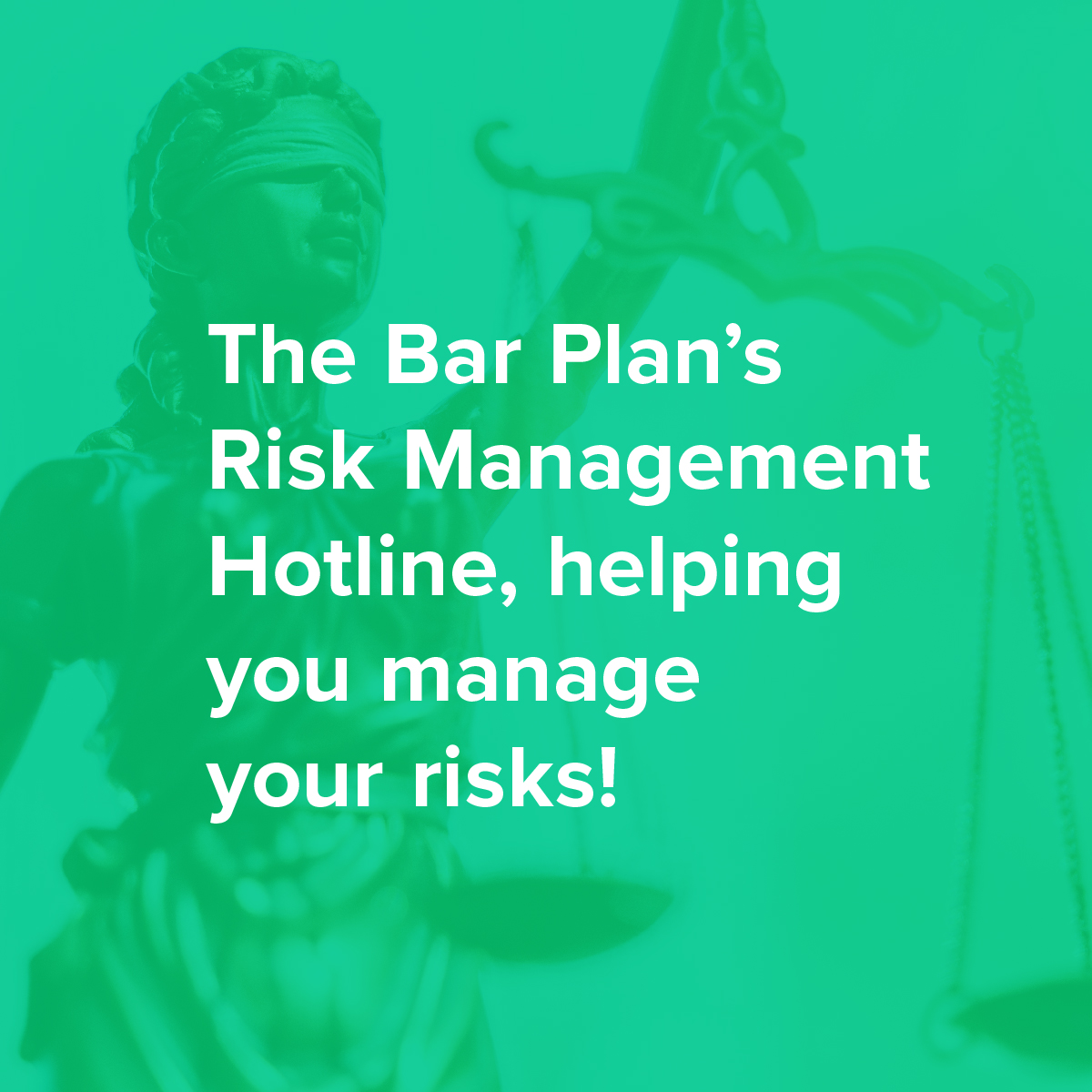 The Bar Plan’s Risk Management Hotline, helping you manage your risks!